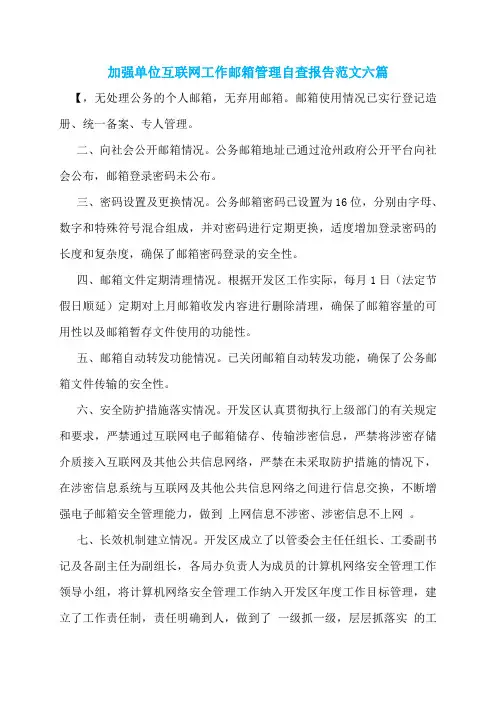 加强单位互联网工作邮箱管理自查报告范文六篇

【，无处理公务的个人邮箱，无弃用邮箱。邮箱使用情况已实行登记造册、统一备案、专人管理。

二、向社会公开邮箱情况。公务邮箱地址已通过沧州政府公开平台向社会公布，邮箱登录密码未公布。

三、密码设置及更换情况。公务邮箱密码已设置为16位，分别由字母、数字和特殊符号混合组成，并对密码进行定期更换，适度增加登录密码的长度和复杂度，确保了邮箱密码登录的安全性。

四、邮箱文件定期清理情况。根据开发区工作实际，每月1日（法定节假日顺延）定期对上月邮箱收发内容进行删除清理，确保了邮箱容量的可用性以及邮箱暂存文件使用的功能性。

五、邮箱自动转发功能情况。已关闭邮箱自动转发功能，确保了公务邮箱文件传输的安全性。

六、安全防护措施落实情况。开发区认真贯彻执行上级部门的有关规定和要求，严禁通过互联网电子邮箱储存、传输涉密信息，严禁将涉密存储介质接入互联网及其他公共信息网络，严禁在未采取防护措施的情况下，在涉密信息系统与互联网及其他公共信息网络之间进行信息交换，不断增强电子邮箱安全管理能力，做到 上网信息不涉密、涉密信息不上网 。

七、长效机制建立情况。开发区成立了以管委会主任任组长、工委副书记及各副主任为副组长，各局办负责人为成员的计算机网络安全管理工作领导小组，将计算机网络安全管理工作纳入开发区年度工作目标管理，建立了工作责任制，责任明确到人，做到了 一级抓一级，层层抓落实 的工